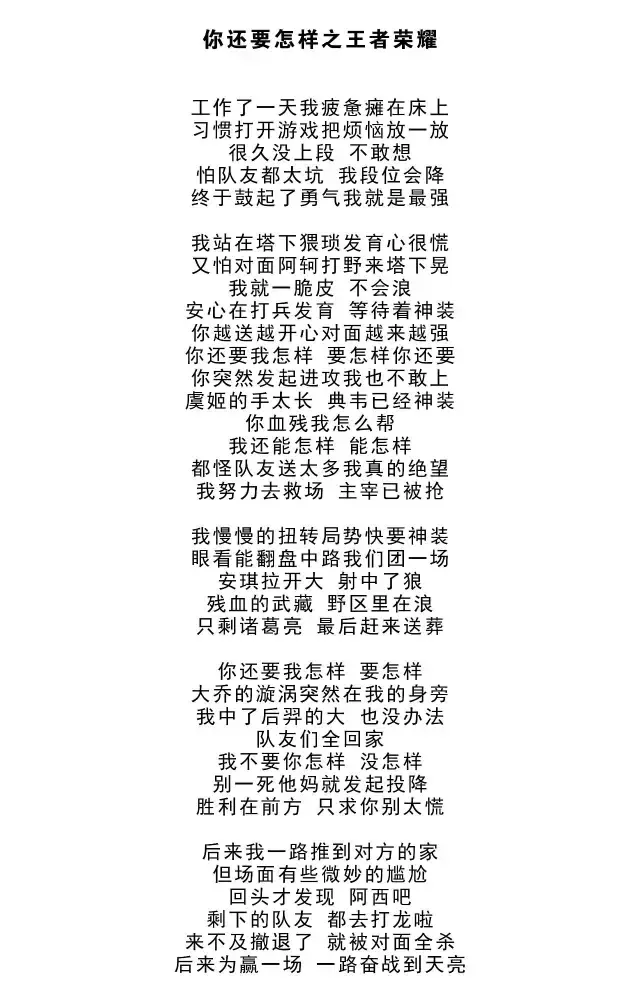 你还要怎样之王者荣耀

工作了一天我疲惫瘫在床上
习惯打开游戏把烦恼放一放
很久没上段 不敢想
怕队友都太坑 我段位会降
终于鼓起了勇气我就是最强

我站在塔下猥琐发育心很慌
又怕对面阿轲打野来塔下晃
我就一脆皮 不会浪
安心在打兵发育 等待着神装
你越送越开心对面越来越强
你还要我怎样 要怎样你还要
你突然发起进攻我也不敢上
虞姬的手太长 典韦已经神装
你血残我怎么帮
我还能怎样 能怎样
都怪队友送太多我真的绝望
我努力去救场 主宰已被抢

我慢慢的扭转局势快要神装
眼看能翻盘中路我们团一场
安琪拉开大 射中了狼
残血的武藏 野区里在浪
只剩诸葛亮 最后赶来送葬

你还要我怎样 要怎样
大乔的漩涡突然在我的身旁
我中了后羿的大 也没办法
队友们全回家
我不要你怎样 没怎样
别一死他妈就发起投降
胜利在前方 只求你别太慌

后来我一路推到对方的家
但场面有些微妙的尴尬
回头才发现 阿西吧
剩下的队友 都去打龙啦
来不及撤退了 就被对面全杀
后来为赢一场 一路奋战到天亮